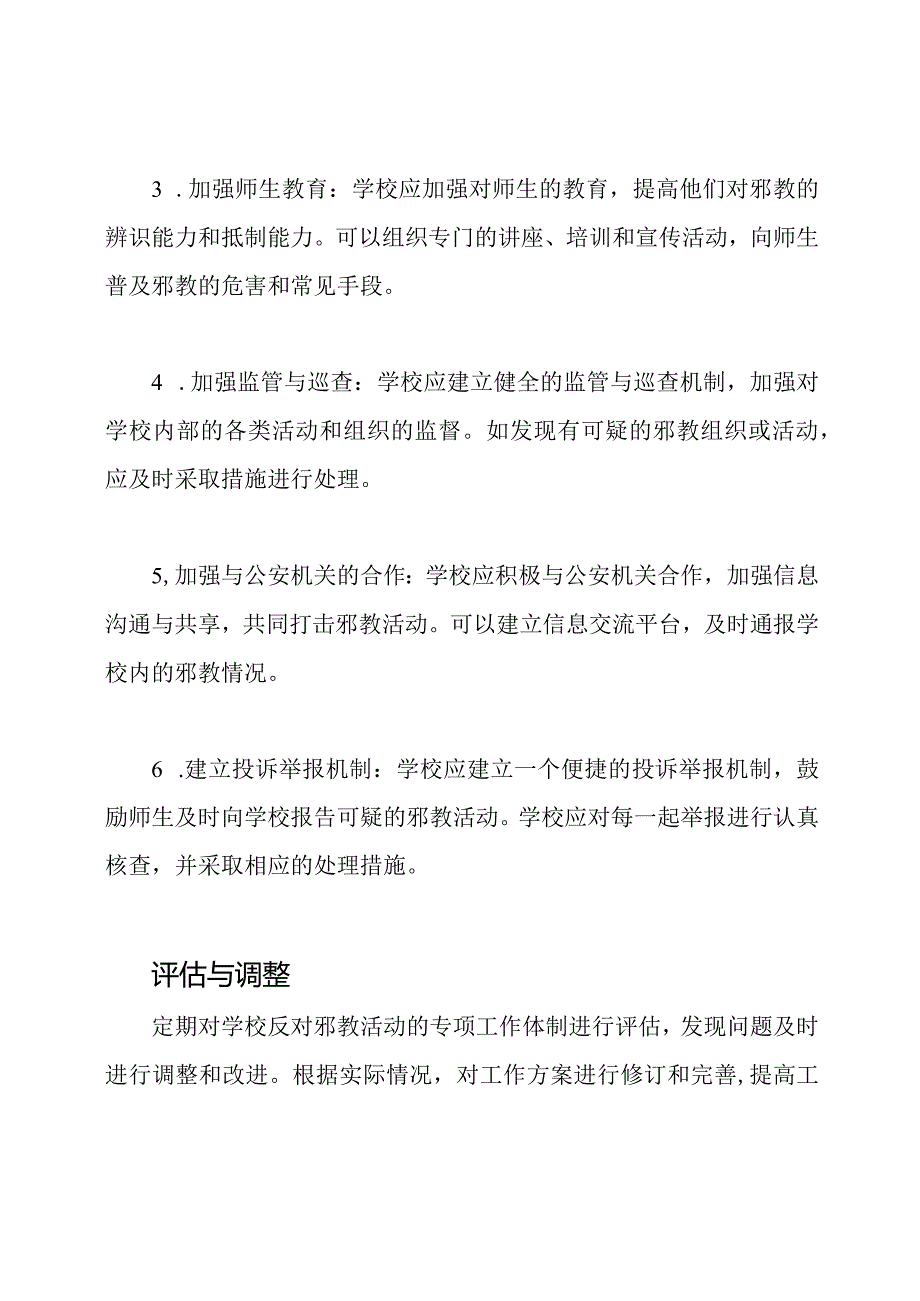 3．加强师生教育：学校应加强对师生的教育，提高他们对邪教的辨识能力和抵制能力。可以组织专门的讲座、培训和宣传活动，向师生普及邪教的危害和常见手段。

4．加强监管与巡查：学校应建立健全的监管与巡查机制，加强对学校内部的各类活动和组织的监督。如发现有可疑的邪教组织或活动，应及时采取措施进行处理。

5,加强与公安机关的合作：学校应积极与公安机关合作，加强信息沟通与共享，共同打击邪教活动。可以建立信息交流平台，及时通报学校内的邪教情况。

6．建立投诉举报机制：学校应建立一个便捷的投诉举报机制，鼓励师生及时向学校报告可疑的邪教活动。学校应对每一起举报进行认真核查，并采取相应的处理措施。

评估与调整

定期对学校反对邪教活动的专项工作体制进行评估，发现问题及时进行调整和改进。根据实际情况，对工作方案进行修订和完善，提高工